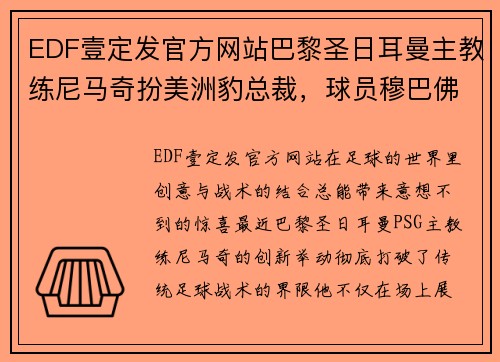 EDF壹定发官方网站巴黎圣日耳曼主教练尼马奇扮美洲豹总裁，球员穆巴佛

EDF壹定发官方网站在足球的世界里创意与战术的结合总能带来意想不到的惊喜最近巴黎圣日耳曼PSG主教练尼马奇的创新举动彻底打破了传统足球战术的界限他不仅在场上展